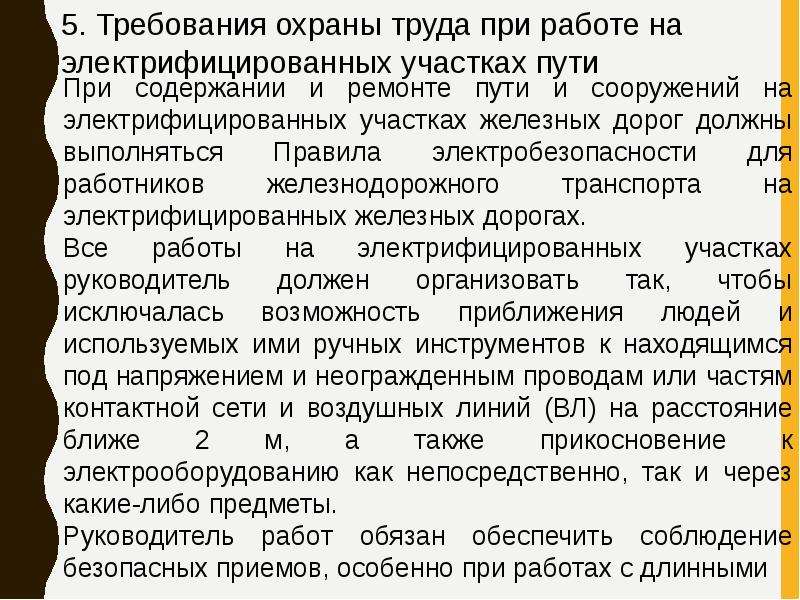 5. Требования охраны труда при работе на электрифицированных участках пути

При содержании и ремонте пути и сооружений на электрифицированных участках железных дорог должны выполняться Правила электробезопасности для работников железнодорожного транспорта на электрифицированных железных дорогах.

Все работы на электрифицированных участках руководитель должен организовать так, чтобы исключалась возможность приближения людей и используемых ими ручных инструментов к находящимся под напряжением и неогражденным проводам или частям контактной сети и воздушных линий (ВЛ) на расстояние ближе 2 м, а также прикосновение к электрооборудованию как непосредственно, так и через какие-либо предметы.

Руководитель работ обязан обеспечить соблюдение безопасных приемов, особенно при работах с длинными